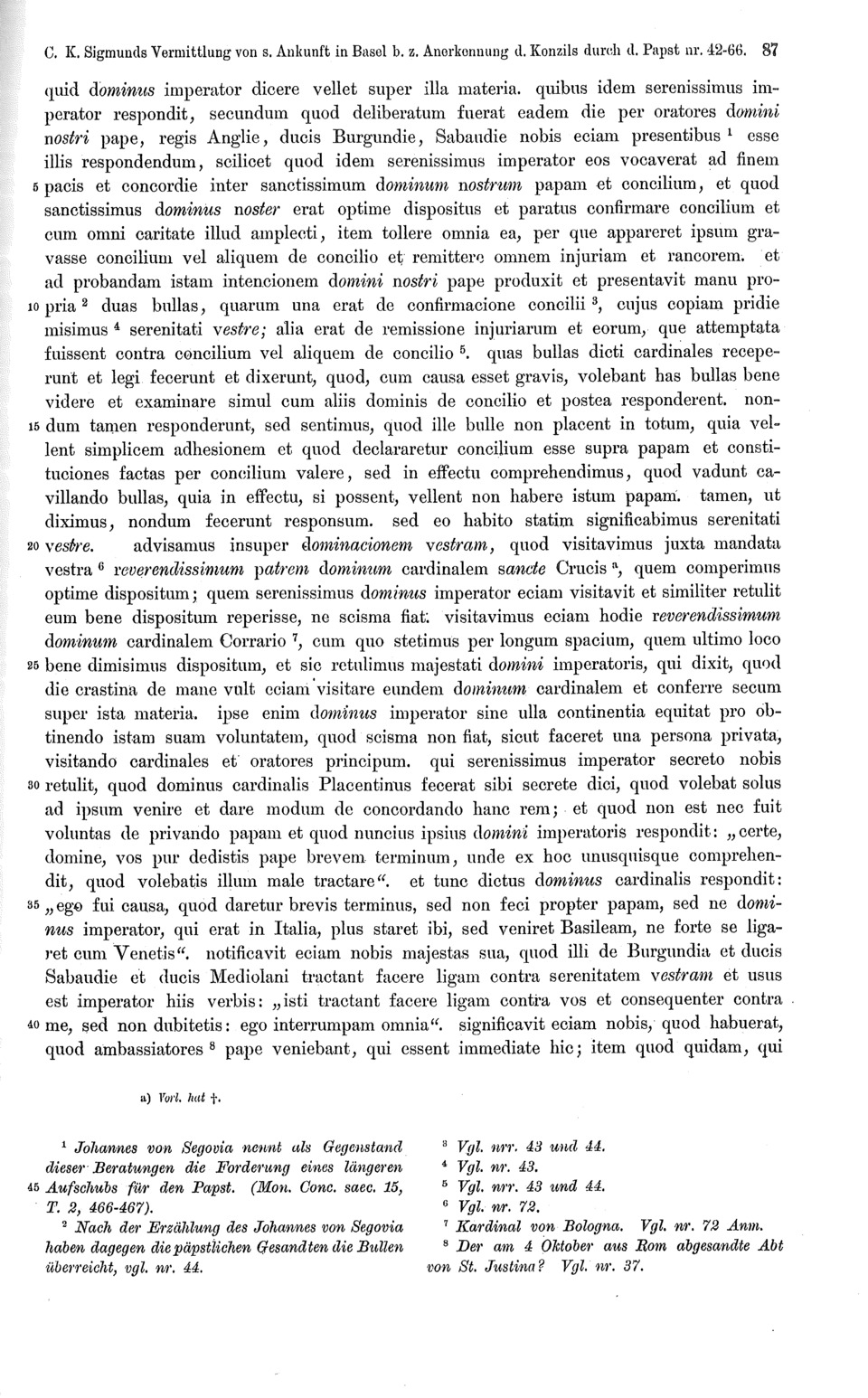 C. K. Sigmunds Vermittlung von s. Ankunft in Basel b. z. Anerkennung d. Konzils durch d. Papst nr. 42-66. 87

quid dominus imperator dicere vellet super illa materia. quibus idem serenissimus imperator respondit, secundum quod deliberatum fuerat eadem die per oratores domini nostri pape, regis Anglie, ducis Burgundie, Sabaudie nobis eciam presentibus $^1$ esse illis respondendum, scilicet quod idem serenissimus imperator eos vocaverat ad finem 5 pacis et concordie inter sanctissimum dominum nostrum papam et concilium, et quod sanctissimus dominus noster erat optime dispositus et paratus confirmare concilium et cum omni caritate illud amplecti, item tollere omnia ea, per que appareret ipsum gravasse concilium vel aliquem de concilio et remittere omnem injuriam et rancorem. et ad probandam istam intencionem domini nostri pape produxit et presentavit manu pro- 10 pria $^2$ duas bullas, quarum una erat de confirmacione concilii $^3$, cujus copiam pridie misimus $^4$ serenitati vestre; alia erat de remissione injuriarum et eorum, que attemptata fuissent contra concilium vel aliquem de concilio $^5$. quas bullas dicti cardinales receperunt et legi fecerunt et dixerunt, quod, cum causa esset gravis, volebant has bullas bene videre et examinare simul cum aliis dominis de concilio et postea responderent. non- 15 dum tamen responderunt, sed sentimus, quod ille bulle non placent in totum, quia vellent simplicem adhesionem et quod declararetur concilium esse supra papam et constituciones factas per concilium valere, sed in effectu comprehendimus, quod vadunt cavillando bullas, quia in effectu, si possent, vellent non habere istum papam. tamen, ut diximus, nondum fecerunt responsum. sed eo habito statim significabimus serenitati 20 vestre. advisamus insuper dominacionem vestram, quod visitavimus juxta mandata vestra $^6$ reverendissimum patrem dominum cardinalem sancte Crucis $^a$, quem comperimus optime dispositum; quem serenissimus dominus imperator eciam visitavit et similiter retulit eum bene dispositum reperisse, ne scisma fiat. visitavimus eciam hodie reverendissimum dominum cardinalem Corrario $^7$, cum quo stetimus per longum spacium, quem ultimo loco 25 bene dimisimus dispositum, et sic retulimus majestati domini imperatoris, qui dixit, quod die crastina de mane vult eciam visitare eundem dominum cardinalem et conferre secum super ista materia. ipse enim dominus imperator sine ulla continentia equitat pro obtinendo istam suam voluntatem, quod scisma non fiat, sicut faceret una persona privata, visitando cardinales et oratores principum. qui serenissimus imperator secreto nobis 30 retulit, quod dominus cardinalis Placentinus fecerat sibi secrete dici, quod volebat solus ad ipsum venire et dare modum de concordando hanc rem; et quod non est nec fuit voluntas de privando papam et quod nuncius ipsius domini imperatoris respondit: „certe, domine, vos pur dedistis pape brevem terminum, unde ex hoc unusquisque comprehendit, quod volebatis illum male tractare“. et tunc dictus dominus cardinalis respondit: 35 „ego fui causa, quod daretur brevis terminus, sed non feci propter papam, sed ne dominus imperator, qui erat in Italia, plus staret ibi, sed veniret Basileam, ne forte se ligaret cum Venetis“. notificavit eciam nobis majestas sua, quod illi de Burgundia et ducis Sabaudie et ducis Mediolani tractant facere ligam contra serenitatem vestram et usus est imperator hiis verbis: „isti tractant facere ligam contra vos et consequenter contra 40 me, sed non dubitetis: ego interrumpam omnia“. significavit eciam nobis, quod habuerat, quod ambassiatores $^8$ pape veniebant, qui essent immediate hic; item quod quidam, qui

a) Vorl. hat †.

$^1$ Johannes von Segovia nennt als Gegenstand dieser Beratungen die Forderung eines längeren 45 Aufschubs für den Papst. (Mon. Conc. saec. 15, T. 2, 466-467).
$^2$ Nach der Erzählung des Johannes von Segovia haben dagegen die päpstlichen Gesandten die Bullen überreicht, vgl. nr. 44.

$^3$ Vgl. nrr. 43 und 44.
$^4$ Vgl. nr. 43.
$^5$ Vgl. nrr. 43 und 44.
$^6$ Vgl. nr. 72.
$^7$ Kardinal von Bologna. Vgl. nr. 72 Anm.
$^8$ Der am 4 Oktober aus Rom abgesandte Abt von St. Justina? Vgl. nr. 37.